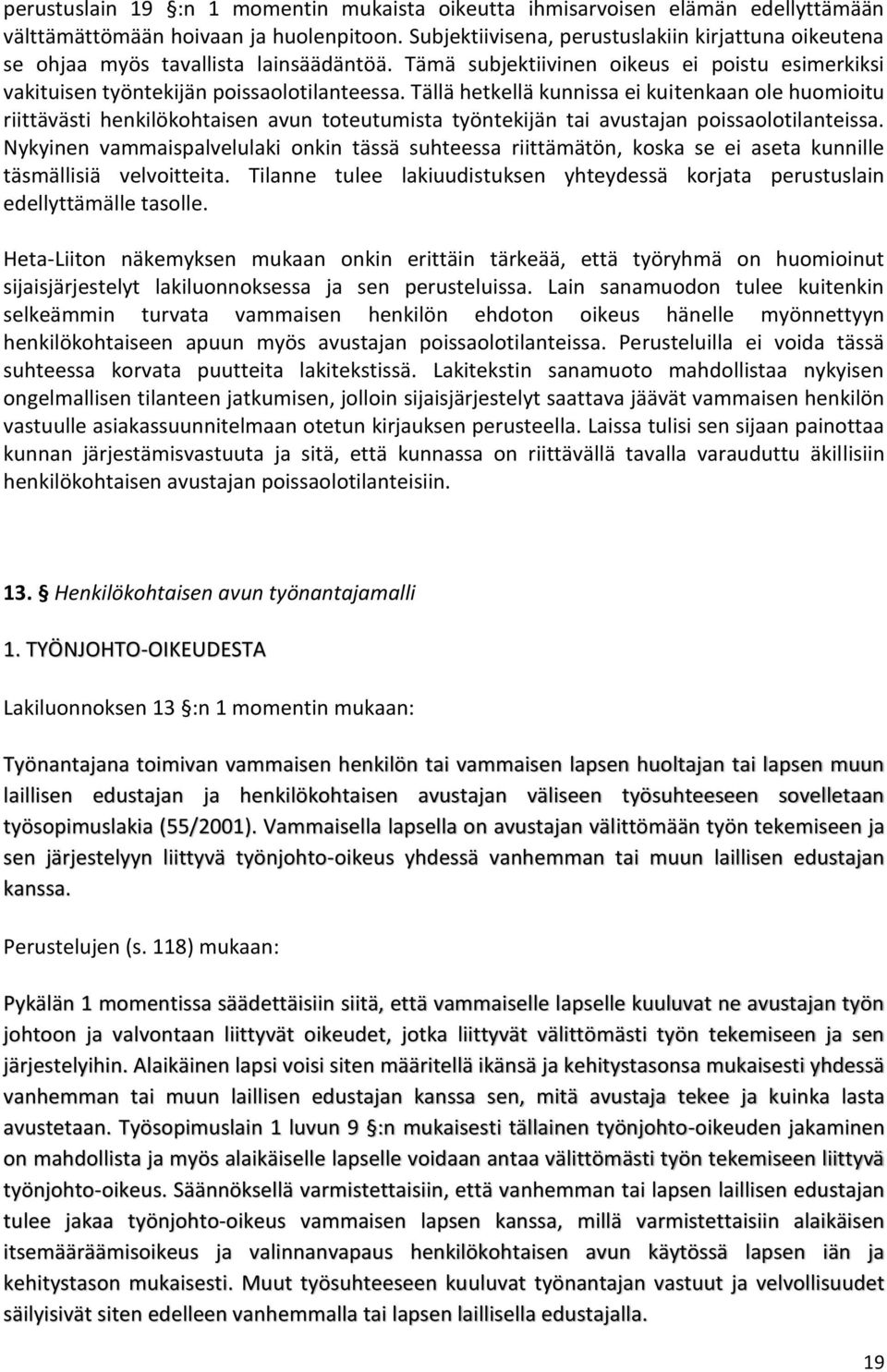 perustuslain 19 §:n 1 momentin mukaista oikeutta ihmisarvoisen elämän edellyttämään välttämättömään hoivaan ja huolenpitoon. Subjektiivisena, perustuslakiin kirjattuna oikeutena se ohjaa myös tavallista lainsäädäntöä. Tämä subjektiivinen oikeus ei poistu esimerkiksi vakituisen työntekijän poissaolotilanteessa. Tällä hetkellä kunnissa ei kuitenkaan ole huomioitu riittävästi henkilökohtaisen avun toteutumista työntekijän tai avustajan poissaolotilanteissa. Nykyinen vammaispalvelulaki onkin tässä suhteessa riittämätön, koska se ei aseta kunnille täsmällisiä velvoitteita. Tilanne tulee lakiuudistuksen yhteydessä korjata perustuslain edellyttämälle tasolle.

Heta-Liiton näkemyksen mukaan onkin erittäin tärkeää, että työryhmä on huomioinut sijaisjärjestelyt lakiluonnoksessa ja sen perusteluissa. Lain sanamuodon tulee kuitenkin selkeämmin turvata vammaisen henkilön ehdoton oikeus hänelle myönnettyyn henkilökohtaiseen apuun myös avustajan poissaolotilanteissa. Perusteluilla ei voida tässä suhteessa korvata puutteita lakitekstissä. Lakitekstin sanamuoto mahdollistaa nykyisen ongelmallisen tilanteen jatkumisen, jolloin sijaisjärjestelyt saattava jäävät vammaisen henkilön vastuulle asiakassuunnitelmaan otetun kirjauksen perusteella. Laissa tulisi sen sijaan painottaa kunnan järjestämisvastuuta ja sitä, että kunnassa on riittävällä tavalla varauduttu äkillisiin henkilökohtaisen avustajan poissaolotilanteisiin.

13. Henkilökohtaisen avun työnantajamalli

1. TYÖNJOHTO-OIKEUDESTA

Lakiluonnoksen 13 §:n 1 momentin mukaan:

Työnantajana toimivan vammaisen henkilön tai vammaisen lapsen huoltajan tai lapsen muun laillisen edustajan ja henkilökohtaisen avustajan väliseen työsuhteeseen sovelletaan työsopimuslakia (55/2001). Vammaisella lapsella on avustajan välittömään työn tekemiseen ja sen järjestelyyn liittyvä työnjohto-oikeus yhdessä vanhemman tai muun laillisen edustajan kanssa.

Perustelujen (s. 118) mukaan:

Pykälän 1 momentissa säädettäisiin siitä, että vammaiselle lapselle kuuluvat ne avustajan työn johtoon ja valvontaan liittyvät oikeudet, jotka liittyvät välittömästi työn tekemiseen ja sen järjestelyihin. Alaikäinen lapsi voisi siten määritellä ikänsä ja kehitystasonsa mukaisesti yhdessä vanhemman tai muun laillisen edustajan kanssa sen, mitä avustaja tekee ja kuinka lasta avustetaan. Työsopimuslain 1 luvun 9 §:n mukaisesti tällainen työnjohto-oikeuden jakaminen on mahdollista ja myös alaikäiselle lapselle voidaan antaa välittömästi työn tekemiseen liittyvä työnjohto-oikeus. Säännöksellä varmistettaisiin, että vanhemman tai lapsen laillisen edustajan tulee jakaa työnjohto-oikeus vammaisen lapsen kanssa, millä varmistettaisiin alaikäisen itsemääräämisoikeus ja valinnanvapaus henkilökohtaisen avun käytössä lapsen iän ja kehitystason mukaisesti. Muut työsuhteeseen kuuluvat työnantajan vastuut ja velvollisuudet säilyisivät siten edelleen vanhemmalla tai lapsen laillisella edustajalla.

19